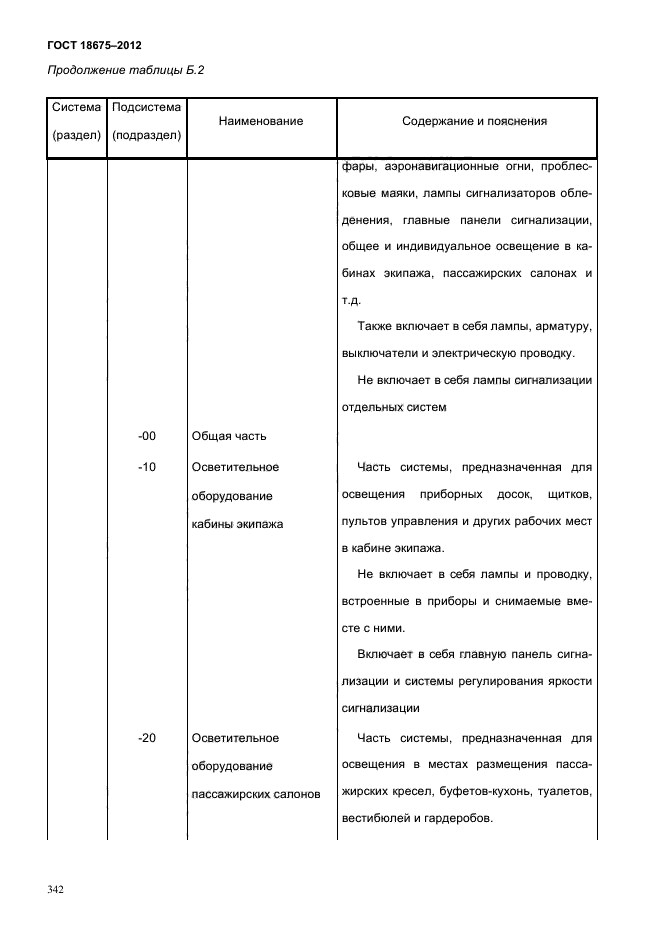 ГОСТ 18675–2012

Продолжение таблицы Б.2

| Система (раздел) | Подсистема (подраздел) | Наименование | Содержание и пояснения |
|---|---|---|---|
| | | | фары, аэронавигационные огни, проблесковые маяки, лампы сигнализаторов обледенения, главные панели сигнализации, общее и индивидуальное освещение в кабинах экипажа, пассажирских салонах и т.д. Также включает в себя лампы, арматуру, выключатели и электрическую проводку. Не включает в себя лампы сигнализации отдельных систем |
| | -00 | Общая часть | |
| | -10 | Осветительное оборудование кабины экипажа | Часть системы, предназначенная для освещения приборных досок, щитков, пультов управления и других рабочих мест в кабине экипажа. Не включает в себя лампы и проводку, встроенные в приборы и снимаемые вместе с ними. Включает в себя главную панель сигнализации и системы регулирования яркости сигнализации |
| | -20 | Осветительное оборудование пассажирских салонов | Часть системы, предназначенная для освещения в местах размещения пассажирских кресел, буфетов-кухонь, туалетов, вестибюлей и гардеробов. |

342